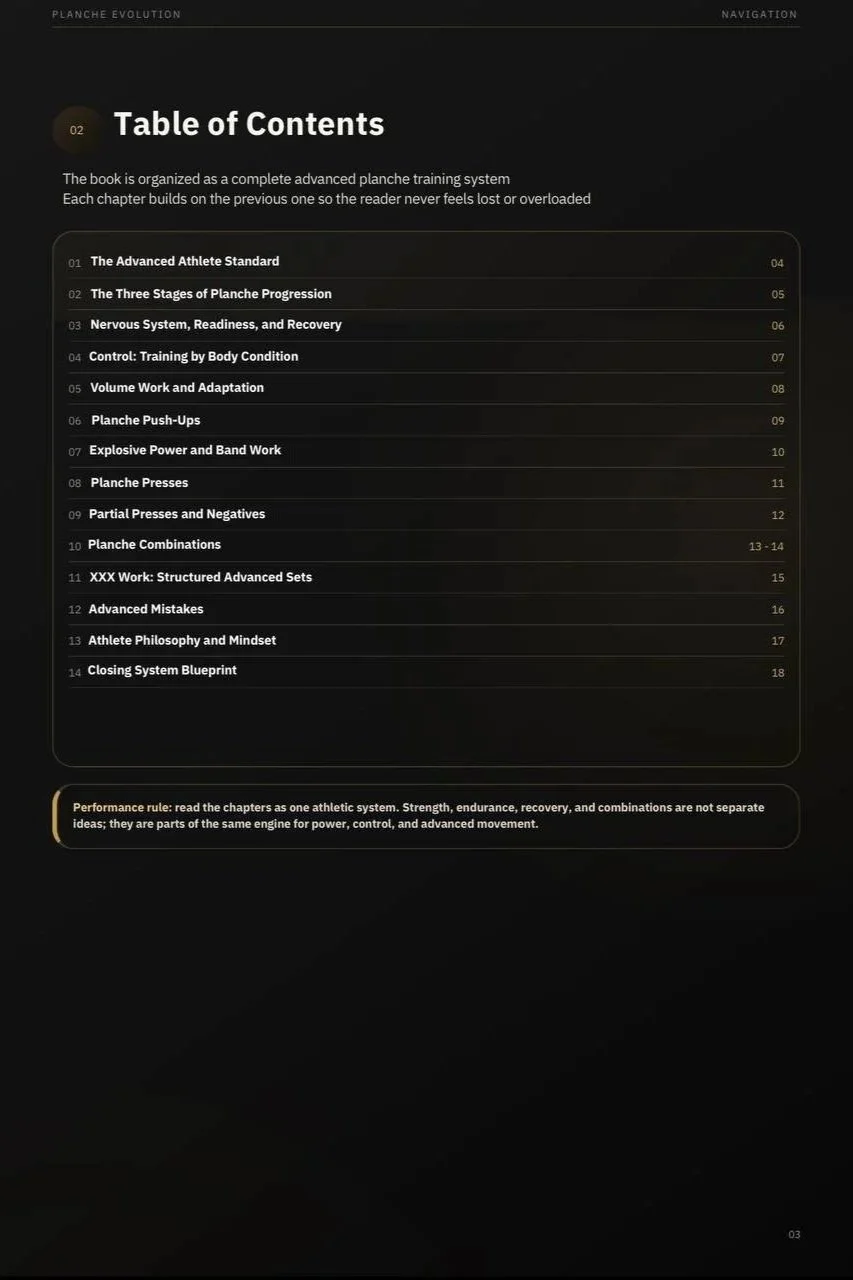 PLANCHE EVOLUTION NAVIGATION

02 Table of Contents

The book is organized as a complete advanced planche training system
Each chapter builds on the previous one so the reader never feels lost or overloaded

| | | |
|---|---|---|
| 01 | The Advanced Athlete Standard | 04 |
| 02 | The Three Stages of Planche Progression | 05 |
| 03 | Nervous System, Readiness, and Recovery | 06 |
| 04 | Control: Training by Body Condition | 07 |
| 05 | Volume Work and Adaptation | 08 |
| 06 | Planche Push-Ups | 09 |
| 07 | Explosive Power and Band Work | 10 |
| 08 | Planche Presses | 11 |
| 09 | Partial Presses and Negatives | 12 |
| 10 | Planche Combinations | 13 - 14 |
| 11 | XXX Work: Structured Advanced Sets | 15 |
| 12 | Advanced Mistakes | 16 |
| 13 | Athlete Philosophy and Mindset | 17 |
| 14 | Closing System Blueprint | 18 |

Performance rule: read the chapters as one athletic system. Strength, endurance, recovery, and combinations are not separate ideas; they are parts of the same engine for power, control, and advanced movement.

03